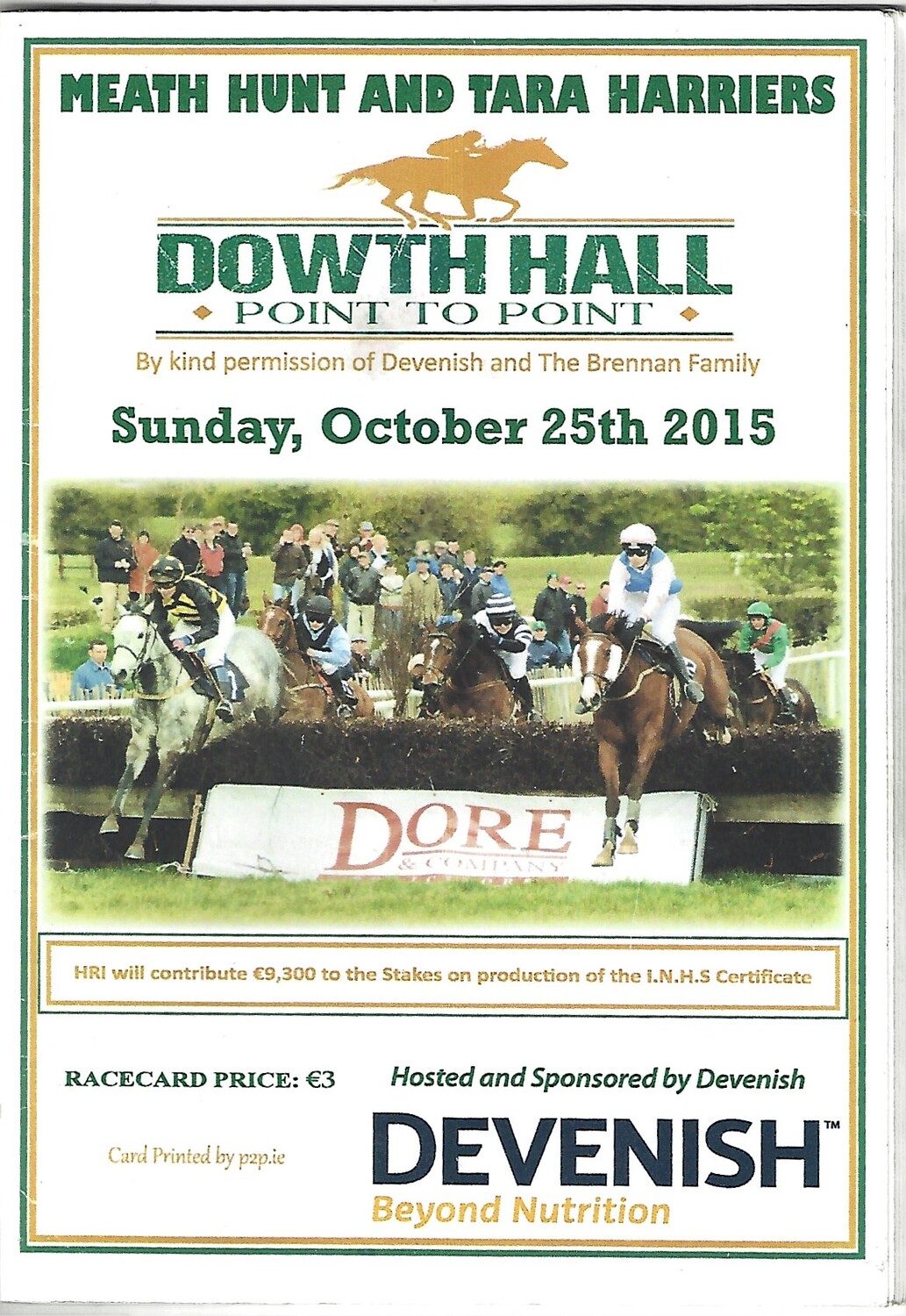 MEATH HUNT AND TARA HARRIERS

DOWTH HALL

POINT TO POINT

By kind permission of Devenish and The Brennan Family

Sunday, October 25th 2015

DORE
& COMPANY

HRI will contribute €9,300 to the Stakes on production of the I.N.H.S Certificate

RACECARD PRICE: €3

Card Printed by p2p.ie

Hosted and Sponsored by Devenish

DEVENISH™
Beyond Nutrition